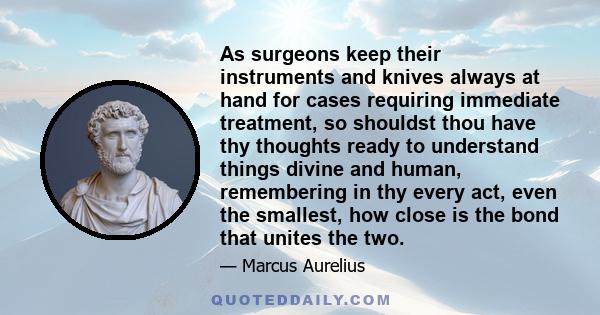 As surgeons keep their instruments and knives always at hand for cases requiring immediate treatment, so shouldst thou have thy thoughts ready to understand things divine and human, remembering in thy every act, even the smallest, how close is the bond that unites the two.

— Marcus Aurelius

QUOTEDDAILY.COM